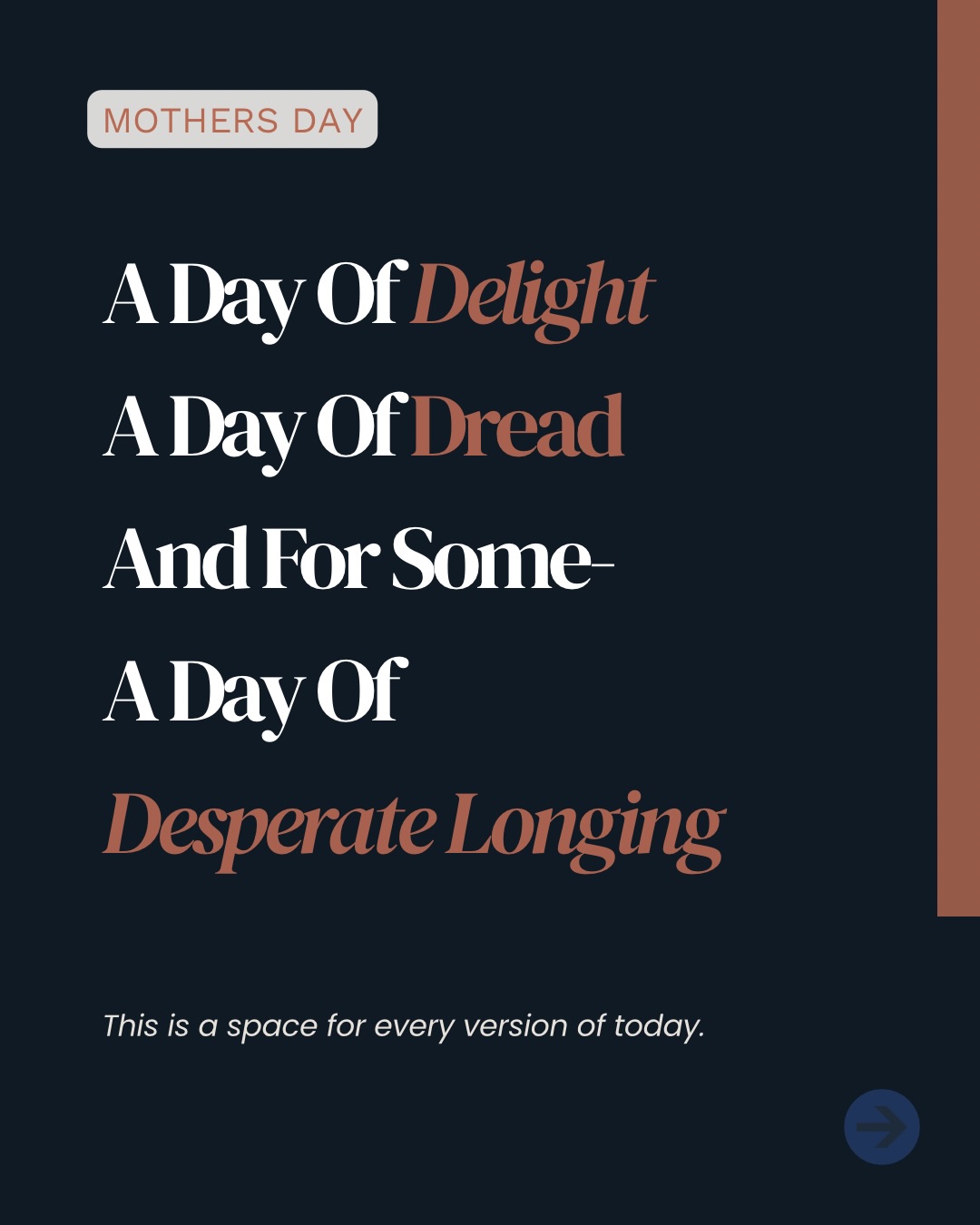 MOTHERS DAY

A Day Of Delight
A Day Of Dread
And For Some-
A Day Of
Desperate Longing

This is a space for every version of today.